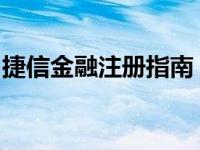 捷信金融注册指南